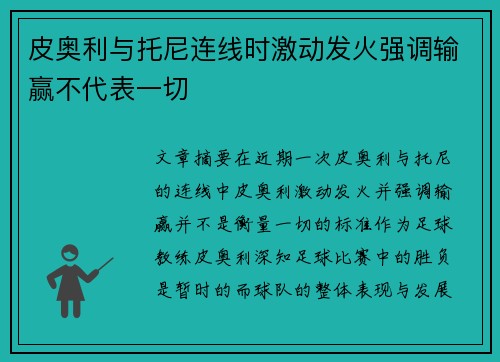 皮奥利与托尼连线时激动发火强调输赢不代表一切

文章摘要在近期一次皮奥利与托尼的连线中皮奥利激动发火并强调输赢并不是衡量一切的标准作为足球教练皮奥利深知足球比赛中的胜负是暂时的而球队的整体表现与发展